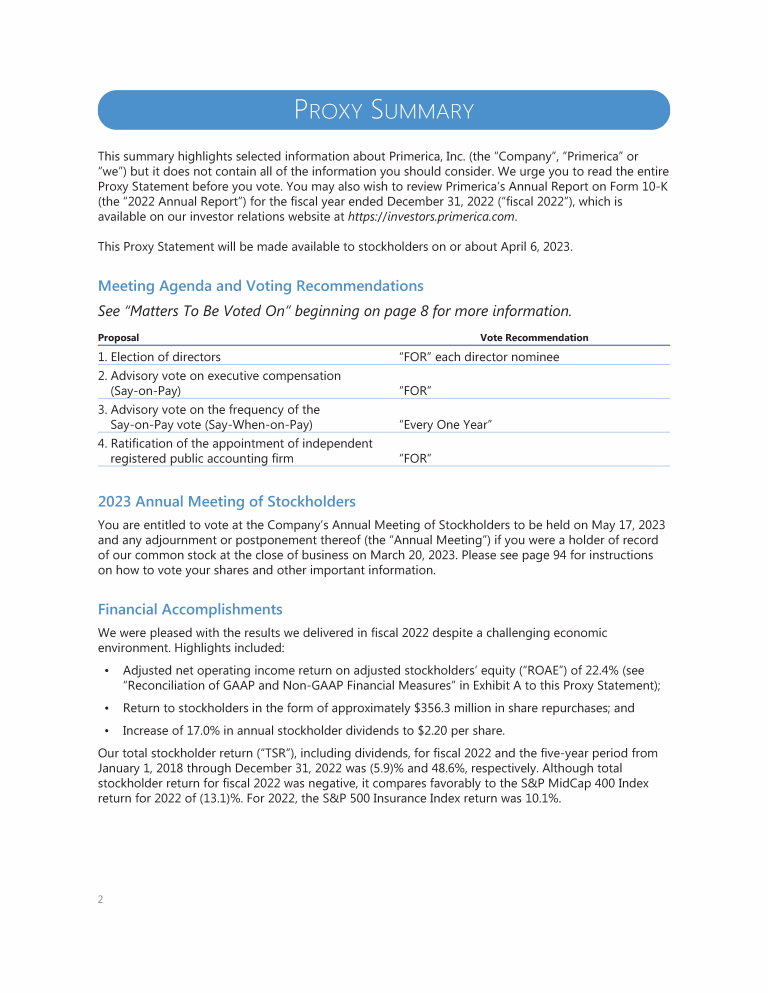 PROXY SUMMARY

This summary highlights selected information about Primerica, Inc. (the "Company", "Primerica" or "we") but it does not contain all of the information you should consider. We urge you to read the entire Proxy Statement before you vote. You may also wish to review Primerica's Annual Report on Form 10-K (the "2022 Annual Report") for the fiscal year ended December 31, 2022 ("fiscal 2022"), which is available on our investor relations website at https://investors.primerica.com.

This Proxy Statement will be made available to stockholders on or about April 6, 2023.

Meeting Agenda and Voting Recommendations

See "Matters To Be Voted On" beginning on page 8 for more information.

| Proposal | Vote Recommendation |
|---|---|
| 1. Election of directors | "FOR" each director nominee |
| 2. Advisory vote on executive compensation (Say-on-Pay) | "FOR" |
| 3. Advisory vote on the frequency of the Say-on-Pay vote (Say-When-on-Pay) | "Every One Year" |
| 4. Ratification of the appointment of independent registered public accounting firm | "FOR" |

2023 Annual Meeting of Stockholders

You are entitled to vote at the Company's Annual Meeting of Stockholders to be held on May 17, 2023 and any adjournment or postponement thereof (the "Annual Meeting") if you were a holder of record of our common stock at the close of business on March 20, 2023. Please see page 94 for instructions on how to vote your shares and other important information.

Financial Accomplishments

We were pleased with the results we delivered in fiscal 2022 despite a challenging economic environment. Highlights included:

• Adjusted net operating income return on adjusted stockholders' equity ("ROAE") of 22.4% (see "Reconciliation of GAAP and Non-GAAP Financial Measures" in Exhibit A to this Proxy Statement);

• Return to stockholders in the form of approximately $356.3 million in share repurchases; and

• Increase of 17.0% in annual stockholder dividends to $2.20 per share.

Our total stockholder return ("TSR"), including dividends, for fiscal 2022 and the five-year period from January 1, 2018 through December 31, 2022 was (5.9)% and 48.6%, respectively. Although total stockholder return for fiscal 2022 was negative, it compares favorably to the S&P MidCap 400 Index return for 2022 of (13.1)%. For 2022, the S&P 500 Insurance Index return was 10.1%.

2